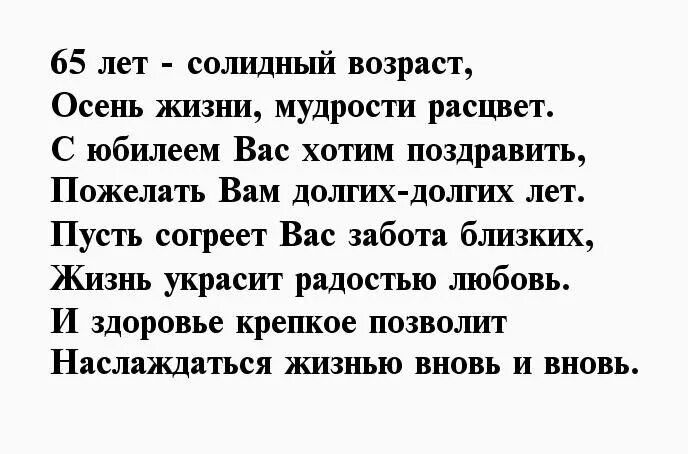 65 лет - солидный возраст,
Осень жизни, мудрости расцвет.
С юбилеем Вас хотим поздравить,
Пожелать Вам долгих-долгих лет.
Пусть согреет Вас забота близких,
Жизнь украсит радостью любовь.
И здоровье крепкое позволит
Наслаждаться жизнью вновь и вновь.